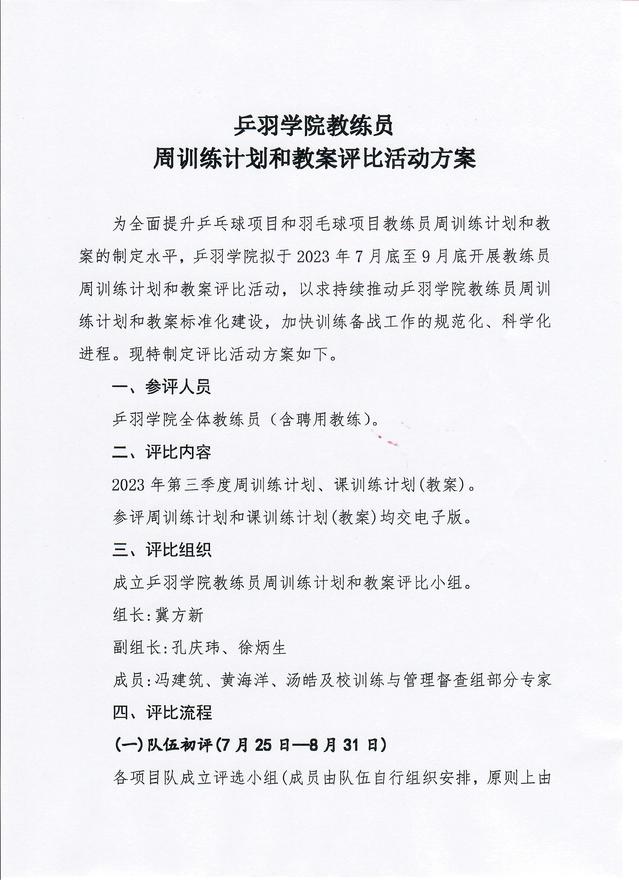 乒羽学院教练员
周训练计划和教案评比活动方案

为全面提升乒乓球项目和羽毛球项目教练员周训练计划和教案的制定水平，乒羽学院拟于 2023 年 7 月底至 9 月底开展教练员周训练计划和教案评比活动，以求持续推动乒羽学院教练员周训练计划和教案标准化建设，加快训练备战工作的规范化、科学化进程。现特制定评比活动方案如下。

一、参评人员

乒羽学院全体教练员（含聘用教练）。

二、评比内容

2023 年第三季度周训练计划、课训练计划(教案)。

参评周训练计划和课训练计划(教案)均交电子版。

三、评比组织

成立乒羽学院教练员周训练计划和教案评比小组。

组长:冀方新

副组长:孔庆玮、徐炳生

成员:冯建筑、黄海洋、汤皓及校训练与管理督查组部分专家

四、评比流程

(一)队伍初评(7 月 25 日—8 月 31 日)

各项目队成立评选小组(成员由队伍自行组织安排，原则上由